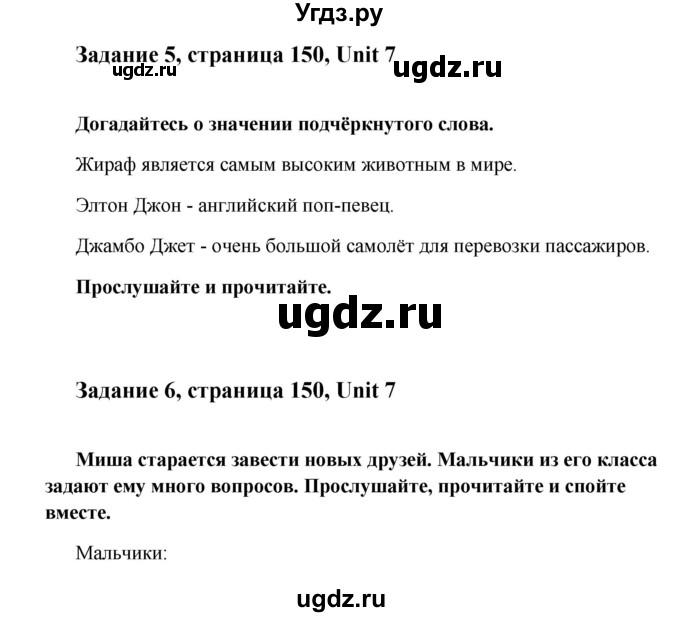 Угдз.ру

Задание 5, страница 150, Unit 7

ugdz.ru ugdz.ru

Догадайтесь о значении подчёркнутого слова.

Жираф является самым высоким животным в мире.

Элтон Джон - английский поп-певец.

Джамбо Джет - очень большой самолёт для перевозки пассажиров.

Прослушайте и прочитайте.

ugdz.ru

Задание 6, страница 150, Unit 7

Миша старается завести новых друзей. Мальчики из его класса задают ему много вопросов. Прослушайте, прочитайте и спойте вместе.

Мальчики:

ugdz.ru